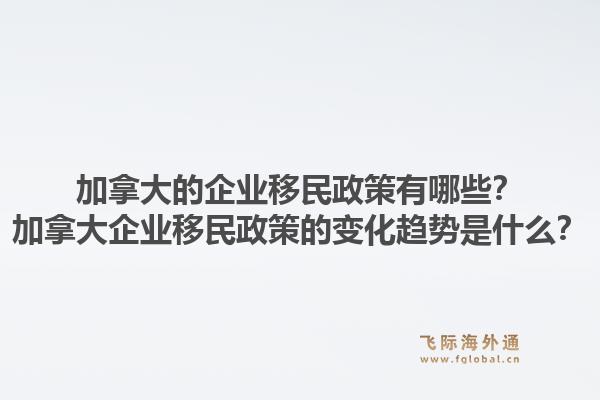 加拿大的企业移民政策有哪些?
加拿大企业移民政策的变化趋势是什么?

飞际海外通
www.fglobal.cn